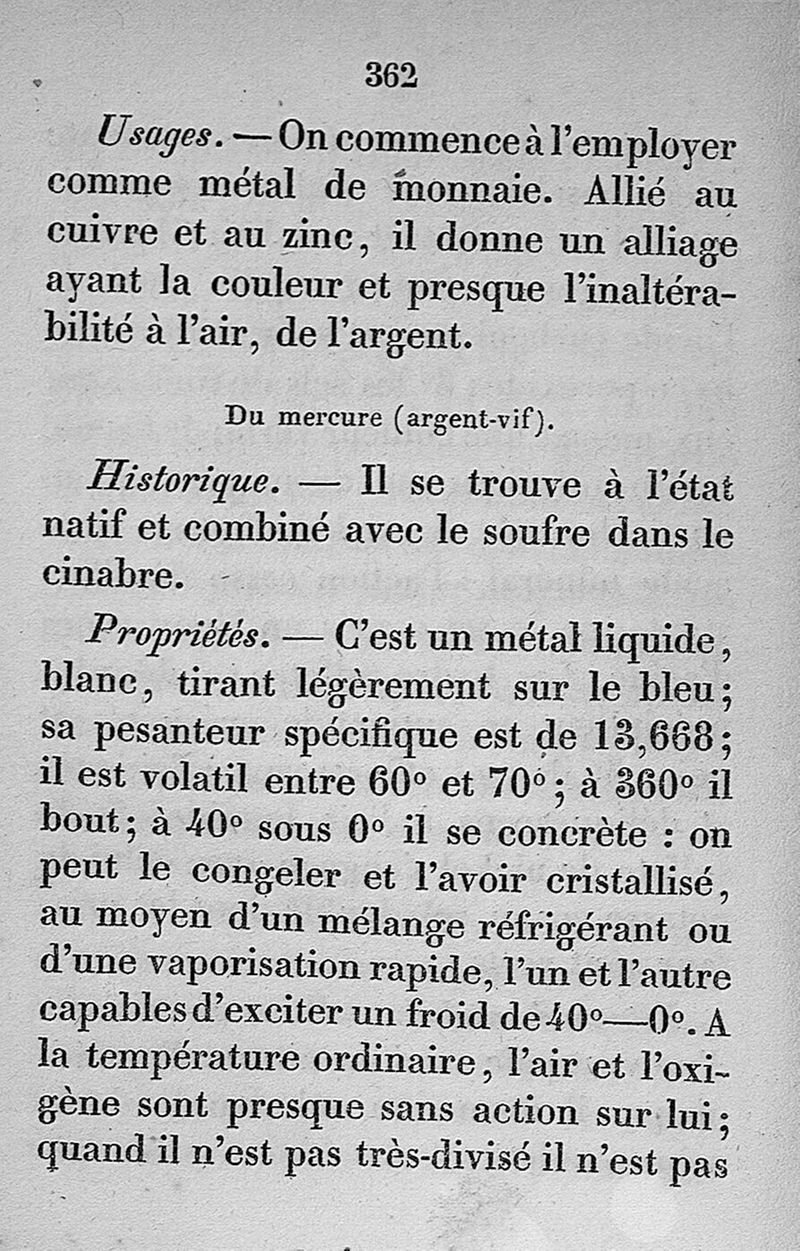 362

Usages. — On commence à l'employer comme métal de monnaie. Allié au cuivre et au zinc, il donne un alliage ayant la couleur et presque l'inaltérabilité à l'air, de l'argent.

Du mercure (argent-vif).

Historique. — Il se trouve à l'état natif et combiné avec le soufre dans le cinabre.

Propriétés. — C'est un métal liquide, blanc, tirant légèrement sur le bleu; sa pesanteur spécifique est de 13,668; il est volatil entre 60° et 70°; à 360° il bout; à 40° sous 0° il se concrète : on peut le congeler et l'avoir cristallisé, au moyen d'un mélange réfrigérant ou d'une vaporisation rapide, l'un et l'autre capables d'exciter un froid de 40°—0°. A la température ordinaire, l'air et l'oxigène sont presque sans action sur lui; quand il n'est pas très-divisé il n'est pas